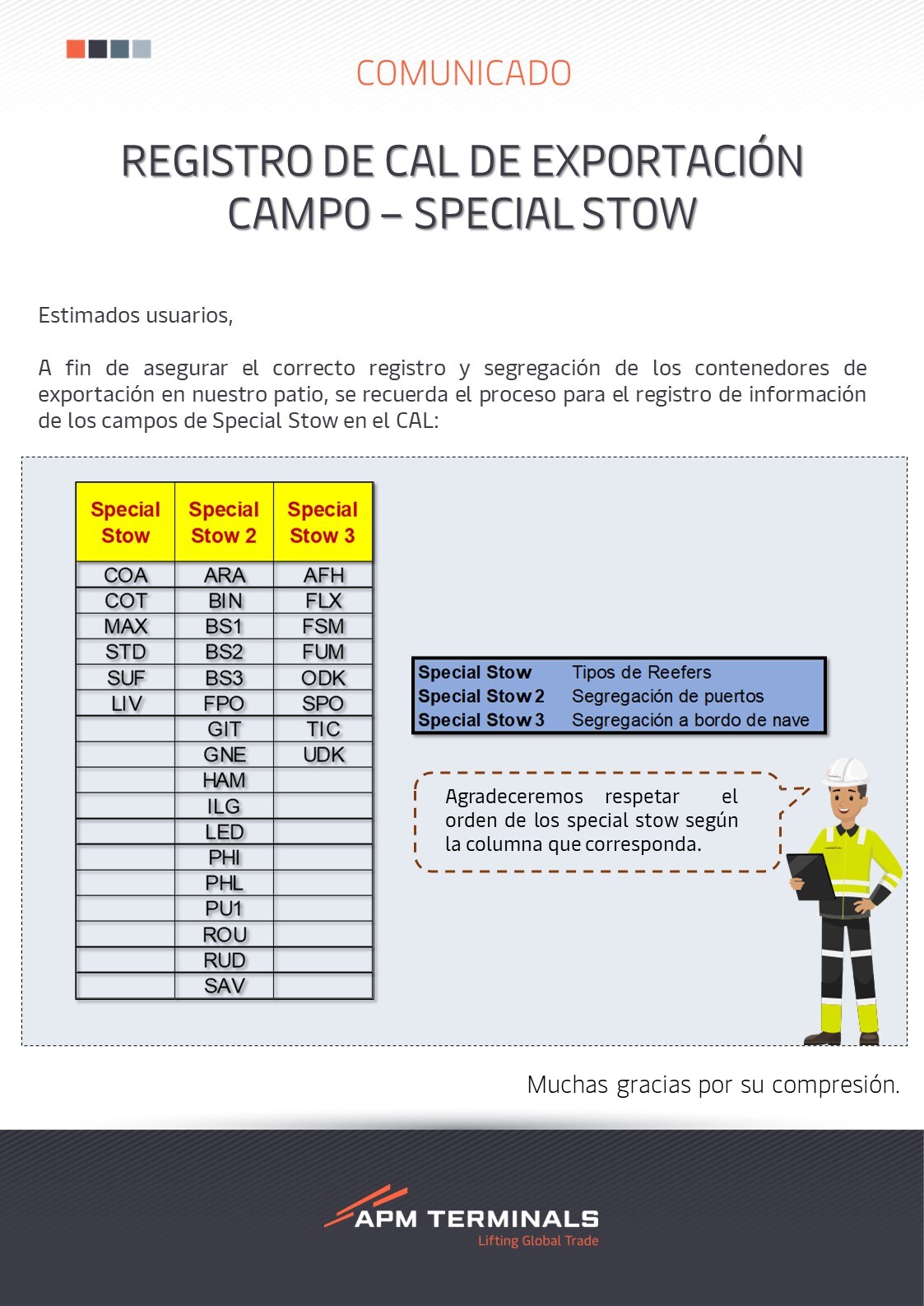 COMUNICADO

REGISTRO DE CAL DE EXPORTACIÓN CAMPO – SPECIAL STOW

Estimados usuarios,

A fin de asegurar el correcto registro y segregación de los contenedores de exportación en nuestro patio, se recuerda el proceso para el registro de información de los campos de Special Stow en el CAL:

| Special Stow | Special Stow 2 | Special Stow 3 |
|---|---|---|
| COA | ARA | AFH |
| COT | BIN | FLX |
| MAX | BS1 | FSM |
| STD | BS2 | FUM |
| SUF | BS3 | ODK |
| LIV | FPO | SPO |
|  | GIT | TIC |
|  | GNE | UDK |
|  | HAM |  |
|  | ILG |  |
|  | LED |  |
|  | PHI |  |
|  | PHL |  |
|  | PU1 |  |
|  | ROU |  |
|  | RUD |  |
|  | SAV |  |

| Special Stow | Tipos de Reefers |
|---|---|
| Special Stow 2 | Segregación de puertos |
| Special Stow 3 | Segregación a bordo de nave |

Agradeceremos respetar el orden de los special stow según la columna que corresponda.

Muchas gracias por su compresión.

APM TERMINALS
Lifting Global Trade